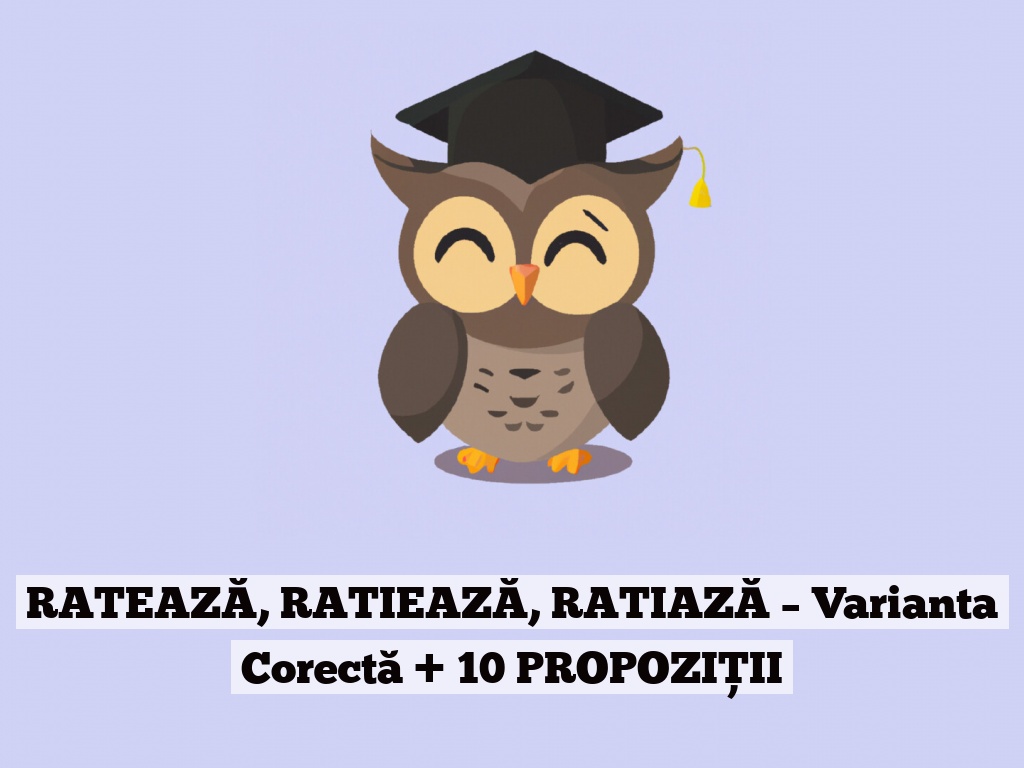 RATEAZĂ, RATIEAZĂ, RATIAZĂ – Varianta Corectă + 10 PROPOZIȚII